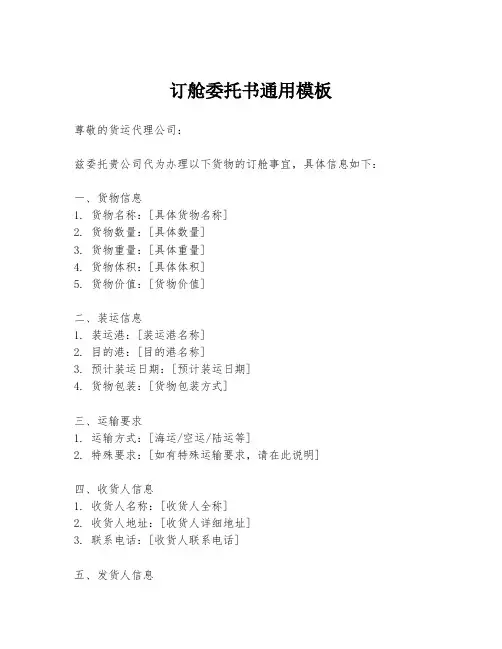 订舱委托书通用模板

尊敬的货运代理公司：

兹委托贵公司代为办理以下货物的订舱事宜，具体信息如下：

一、货物信息
1. 货物名称：[具体货物名称]
2. 货物数量：[具体数量]
3. 货物重量：[具体重量]
4. 货物体积：[具体体积]
5. 货物价值：[货物价值]

二、装运信息
1. 装运港：[装运港名称]
2. 目的港：[目的港名称]
3. 预计装运日期：[预计装运日期]
4. 货物包装：[货物包装方式]

三、运输要求
1. 运输方式：[海运/空运/陆运等]
2. 特殊要求：[如有特殊运输要求，请在此说明]

四、收货人信息
1. 收货人名称：[收货人全称]
2. 收货人地址：[收货人详细地址]
3. 联系电话：[收货人联系电话]

五、发货人信息